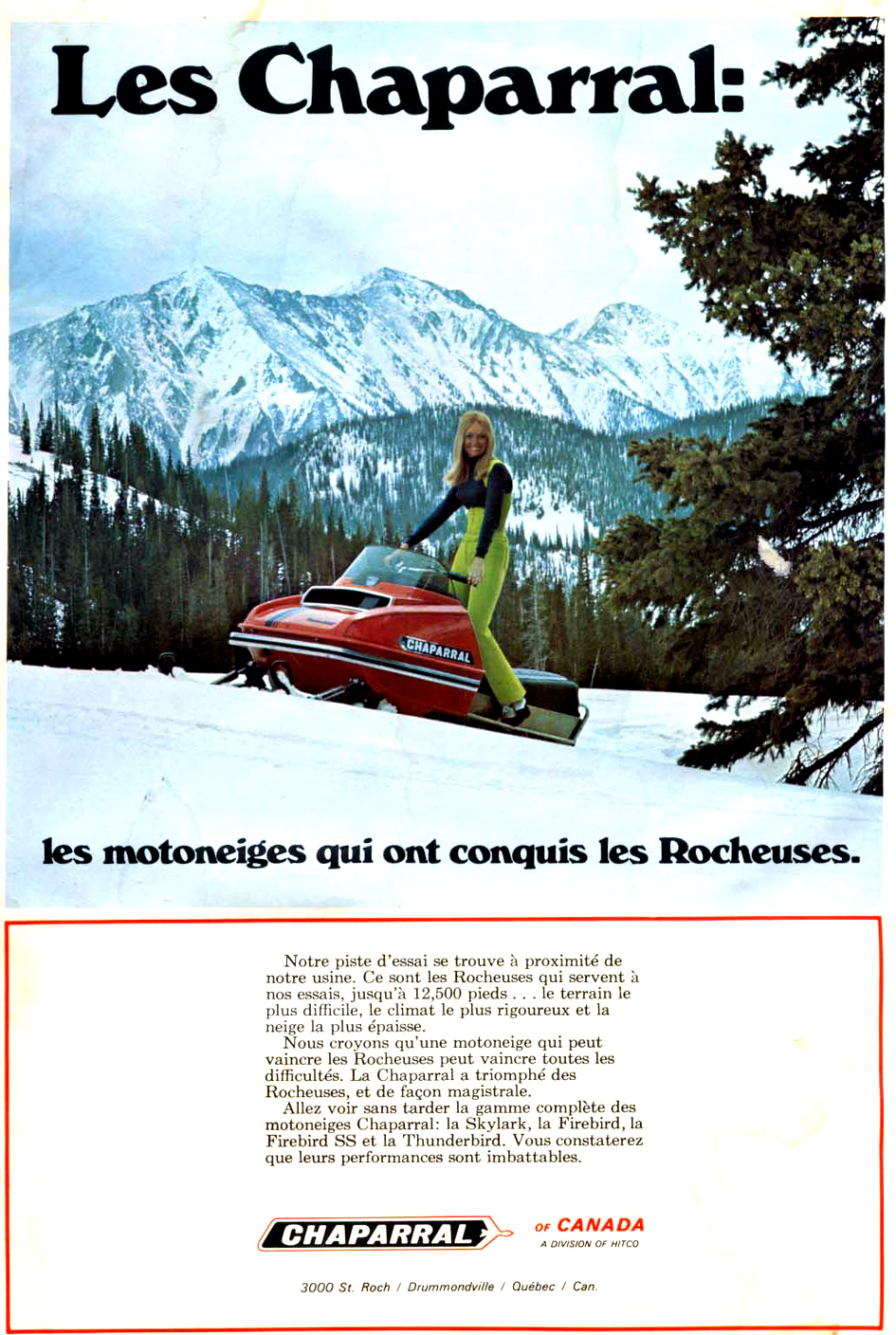 Les Chaparral:

CHAPARRAL

les motoneiges qui ont conquis les Rocheuses.

Notre piste d'essai se trouve à proximité de notre usine. Ce sont les Rocheuses qui servent à nos essais, jusqu'à 12,500 pieds . . . le terrain le plus difficile, le climat le plus rigoureux et la neige la plus épaisse.
Nous croyons qu'une motoneige qui peut vaincre les Rocheuses peut vaincre toutes les difficultés. La Chaparral a triomphé des Rocheuses, et de façon magistrale.
Allez voir sans tarder la gamme complète des motoneiges Chaparral: la Skylark, la Firebird, la Firebird SS et la Thunderbird. Vous constaterez que leurs performances sont imbattables.

CHAPARRAL OF CANADA
A DIVISION OF HITCO

3000 St. Roch / Drummondville / Québec / Can.